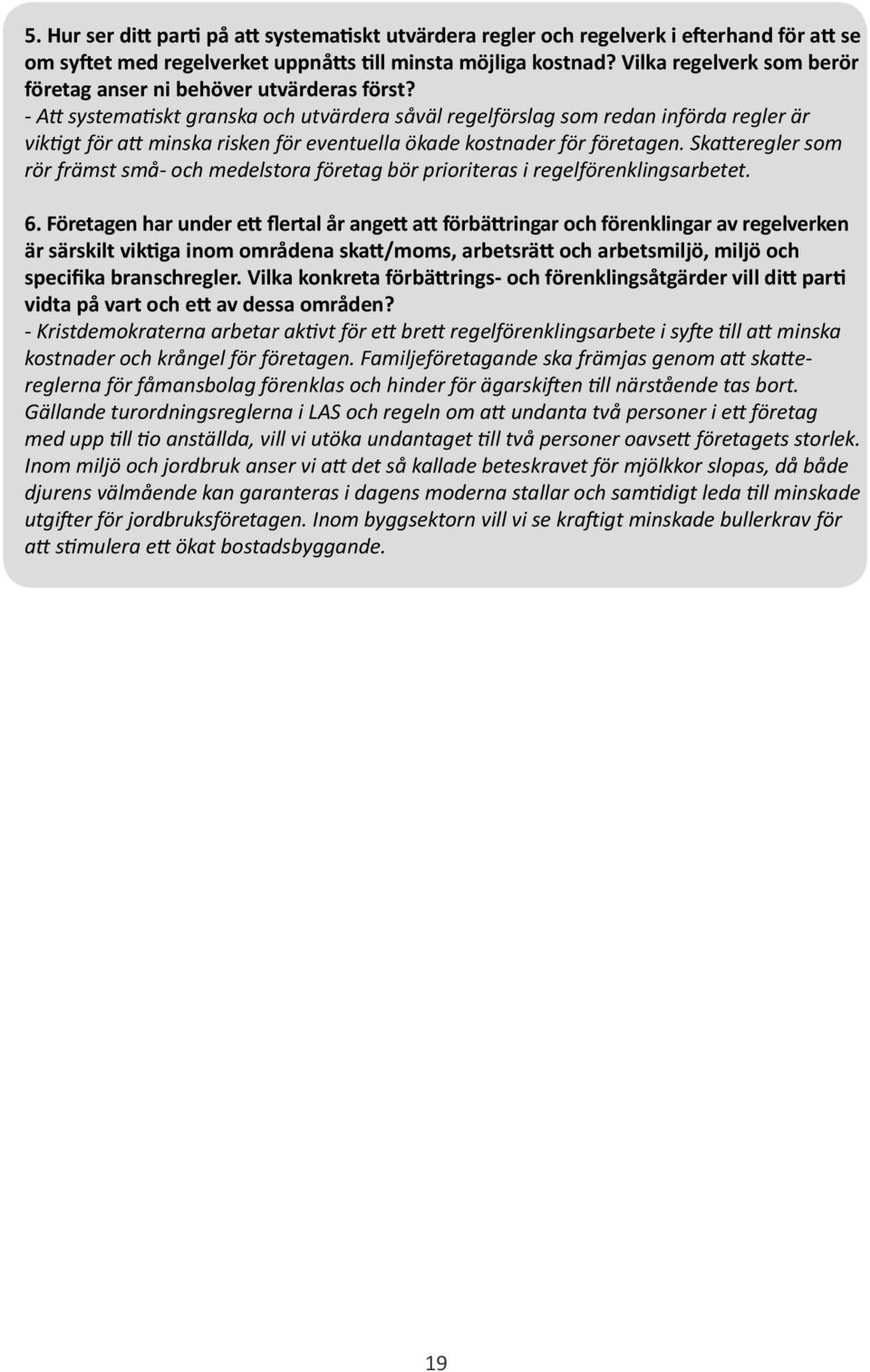 5. Hur ser ditt parti på att systematiskt utvärdera regler och regelverk i efterhand för att se om syftet med regelverket uppnåtts till minsta möjliga kostnad? Vilka regelverk som berör företag anser ni behöver utvärderas först?
- Att systematiskt granska och utvärdera såväl regelförslag som redan införda regler är viktigt för att minska risken för eventuella ökade kostnader för företagen. Skatteregler som rör främst små- och medelstora företag bör prioriteras i regelförenklingsarbetet.

6. Företagen har under ett flertal år angett att förbättringar och förenklingar av regelverken är särskilt viktiga inom områdena skatt/moms, arbetsrätt och arbetsmiljö, miljö och specifika branschregler. Vilka konkreta förbättrings- och förenklingsåtgärder vill ditt parti vidta på vart och ett av dessa områden?
- Kristdemokraterna arbetar aktivt för ett brett regelförenklingsarbete i syfte till att minska kostnader och krångel för företagen. Familjeföretagande ska främjas genom att skattereglerna för fåmansbolag förenklas och hinder för ägarskiften till närstående tas bort. Gällande turordningsreglerna i LAS och regeln om att undanta två personer i ett företag med upp till tio anställda, vill vi utöka undantaget till två personer oavsett företagets storlek. Inom miljö och jordbruk anser vi att det så kallade beteskravet för mjölkkor slopas, då både djurens välmående kan garanteras i dagens moderna stallar och samtidigt leda till minskade utgifter för jordbruksföretagen. Inom byggsektorn vill vi se kraftigt minskade bullerkrav för att stimulera ett ökat bostadsbyggande.

19